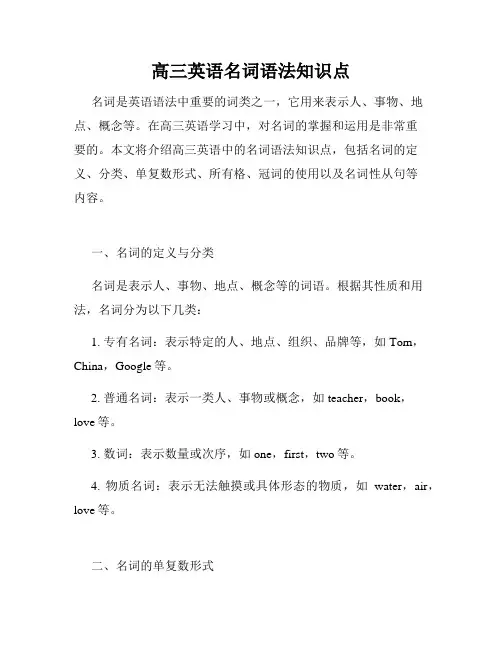 高三英语名词语法知识点

名词是英语语法中重要的词类之一，它用来表示人、事物、地点、概念等。在高三英语学习中，对名词的掌握和运用是非常重要的。本文将介绍高三英语中的名词语法知识点，包括名词的定义、分类、单复数形式、所有格、冠词的使用以及名词性从句等内容。

一、名词的定义与分类

名词是表示人、事物、地点、概念等的词语。根据其性质和用法，名词分为以下几类：

1. 专有名词：表示特定的人、地点、组织、品牌等，如 Tom，China，Google 等。

2. 普通名词：表示一类人、事物或概念，如 teacher，book，love 等。

3. 数词：表示数量或次序，如 one，first，two 等。

4. 物质名词：表示无法触摸或具体形态的物质，如 water，air，love 等。

二、名词的单复数形式